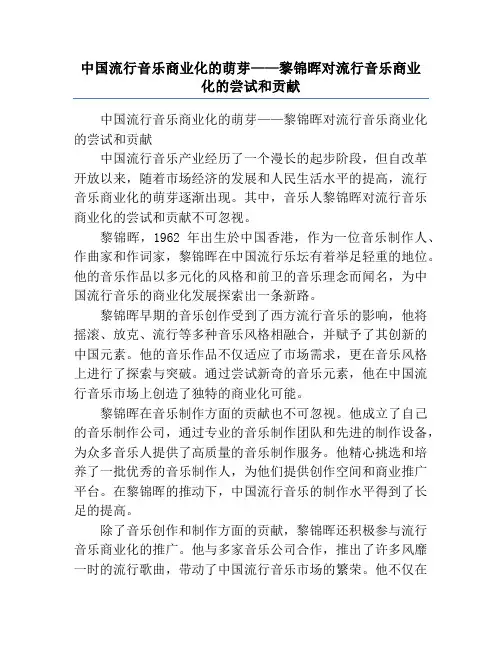 中国流行音乐商业化的萌芽——黎锦晖对流行音乐商业化的尝试和贡献

中国流行音乐商业化的萌芽——黎锦晖对流行音乐商业化的尝试和贡献

中国流行音乐产业经历了一个漫长的起步阶段，但自改革开放以来，随着市场经济的发展和人民生活水平的提高，流行音乐商业化的萌芽逐渐出现。其中，音乐人黎锦晖对流行音乐商业化的尝试和贡献不可忽视。

黎锦晖，1962 年出生於中国香港，作为一位音乐制作人、作曲家和作词家，黎锦晖在中国流行乐坛有着举足轻重的地位。他的音乐作品以多元化的风格和前卫的音乐理念而闻名，为中国流行音乐的商业化发展探索出一条新路。

黎锦晖早期的音乐创作受到了西方流行音乐的影响，他将摇滚、放克、流行等多种音乐风格相融合，并赋予了其创新的中国元素。他的音乐作品不仅适应了市场需求，更在音乐风格上进行了探索与突破。通过尝试新奇的音乐元素，他在中国流行音乐市场上创造了独特的商业化可能。

黎锦晖在音乐制作方面的贡献也不可忽视。他成立了自己的音乐制作公司，通过专业的音乐制作团队和先进的制作设备，为众多音乐人提供了高质量的音乐制作服务。他精心挑选和培养了一批优秀的音乐制作人，为他们提供创作空间和商业推广平台。在黎锦晖的推动下，中国流行音乐的制作水平得到了长足的提高。

除了音乐创作和制作方面的贡献，黎锦晖还积极参与流行音乐商业化的推广。他与多家音乐公司合作，推出了许多风靡一时的流行歌曲，带动了中国流行音乐市场的繁荣。他不仅在